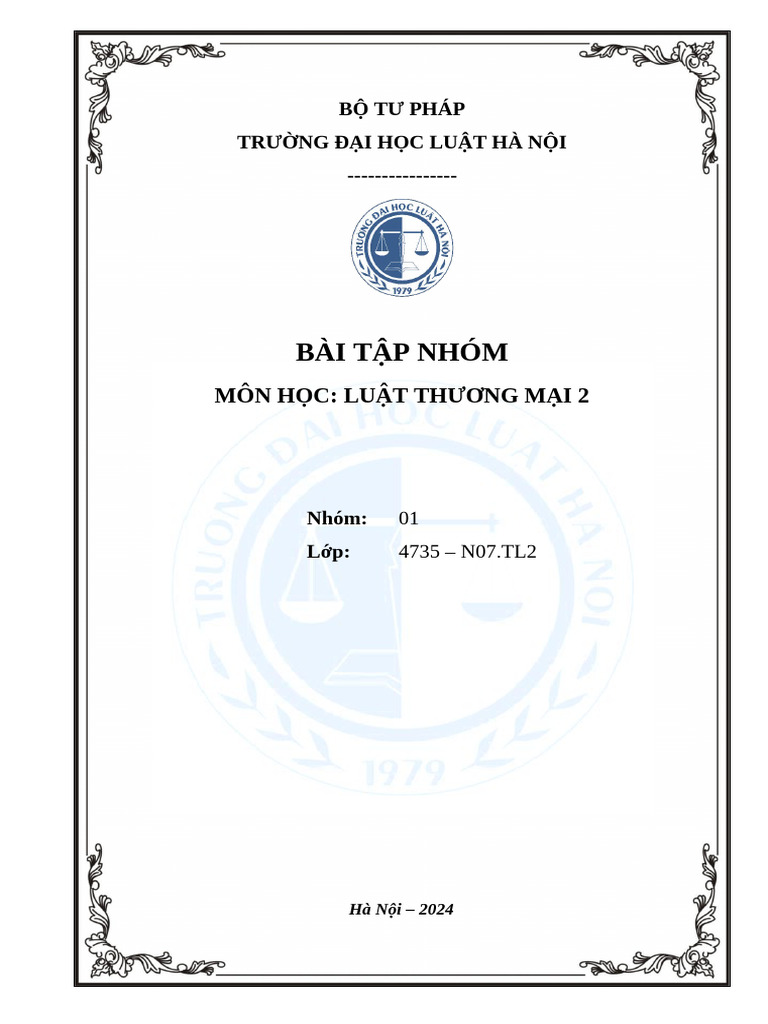 BỘ TƯ PHÁP

TRƯỜNG ĐẠI HỌC LUẬT HÀ NỘI

----------------

TRƯỜNG ĐẠI HỌC LUẬT HÀ NỘI
1979

BÀI TẬP NHÓM

MÔN HỌC: LUẬT THƯƠNG MẠI 2

TRƯỜNG ĐẠI HỌC LUẬT HÀ NỘI
1979

Nhóm: 01

Lớp: 4735 – N07.TL2

Hà Nội – 2024